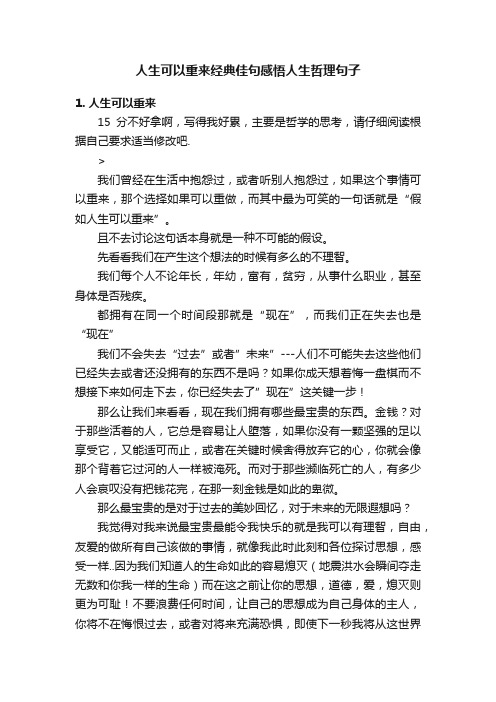 人生可以重来经典佳句感悟人生哲理句子

1. 人生可以重来

15 分不好拿啊，写得我好累，主要是哲学的思考，请仔细阅读根据自己要求适当修改吧.

>

我们曾经在生活中抱怨过，或者听别人抱怨过，如果这个事情可以重来，那个选择如果可以重做，而其中最为可笑的一句话就是“假如人生可以重来”。

且不去讨论这句话本身就是一种不可能的假设。

先看看我们在产生这个想法的时候有多么的不理智。

我们每个人不论年长，年幼，富有，贫穷，从事什么职业，甚至身体是否残疾。

都拥有在同一个时间段那就是“现在”，而我们正在失去也是“现在”

我们不会失去“过去”或者”未来”---人们不可能失去这些他们已经失去或者还没拥有的东西不是吗？如果你成天想着悔一盘棋而不想接下来如何走下去，你已经失去了”现在”这关键一步！

那么让我们来看看，现在我们拥有哪些最宝贵的东西。金钱？对于那些活着的人，它总是容易让人堕落，如果你没有一颗坚强的足以享受它，又能适可而止，或者在关键时候舍得放弃它的心，你就会像那个背着它过河的人一样被淹死。而对于那些濒临死亡的人，有多少人会哀叹没有把钱花完，在那一刻金钱是如此的卑微。

那么最宝贵的是对于过去的美妙回忆，对于未来的无限遐想吗？

我觉得对我来说最宝贵最能令我快乐的就是我可以有理智，自由，友爱的做所有自己该做的事情，就像我此时此刻和各位探讨思想，感受一样..因为我们知道人的生命如此的容易熄灭（地震洪水会瞬间夺走无数和你我一样的生命）而在这之前让你的思想，道德，爱，熄灭则更为可耻！不要浪费任何时间，让自己的思想成为自己身体的主人，你将不在悔恨过去，或者对将来充满恐惧，即使下一秒我将从这世界